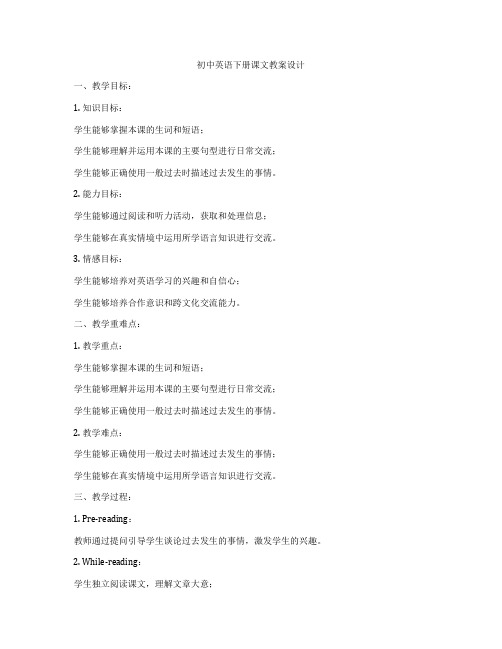 初中英语下册课文教案设计

一、教学目标：

1. 知识目标：

学生能够掌握本课的生词和短语；

学生能够理解并运用本课的主要句型进行日常交流；

学生能够正确使用一般过去时描述过去发生的事情。

2. 能力目标：

学生能够通过阅读和听力活动，获取和处理信息；

学生能够在真实情境中运用所学语言知识进行交流。

3. 情感目标：

学生能够培养对英语学习的兴趣和自信心；

学生能够培养合作意识和跨文化交流能力。

二、教学重难点：

1. 教学重点：

学生能够掌握本课的生词和短语；

学生能够理解并运用本课的主要句型进行日常交流；

学生能够正确使用一般过去时描述过去发生的事情。

2. 教学难点：

学生能够正确使用一般过去时描述过去发生的事情；

学生能够在真实情境中运用所学语言知识进行交流。

三、教学过程：

1. Pre-reading：

教师通过提问引导学生谈论过去发生的事情，激发学生的兴趣。

2. While-reading：

学生独立阅读课文，理解文章大意；